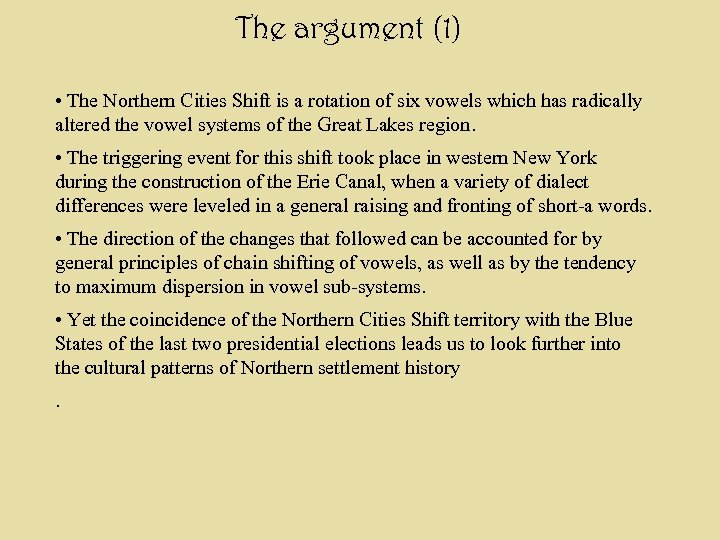 The argument (1)

• The Northern Cities Shift is a rotation of six vowels which has radically altered the vowel systems of the Great Lakes region.

• The triggering event for this shift took place in western New York during the construction of the Erie Canal, when a variety of dialect differences were leveled in a general raising and fronting of short-a words.

• The direction of the changes that followed can be accounted for by general principles of chain shifting of vowels, as well as by the tendency to maximum dispersion in vowel sub-systems.

• Yet the coincidence of the Northern Cities Shift territory with the Blue States of the last two presidential elections leads us to look further into the cultural patterns of Northern settlement history

.